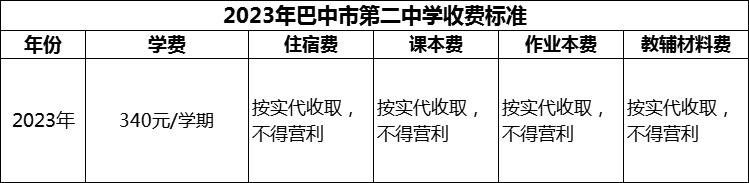 2023年巴中市第二中学收费标准

| 年份 | 学费 | 住宿费 | 课本费 | 作业本费 | 教辅材料费 |
|---|---|---|---|---|---|
| 2023年 | 340元/学期 | 按实代收取，不得营利 | 按实代收取，不得营利 | 按实代收取，不得营利 | 按实代收取，不得营利 |